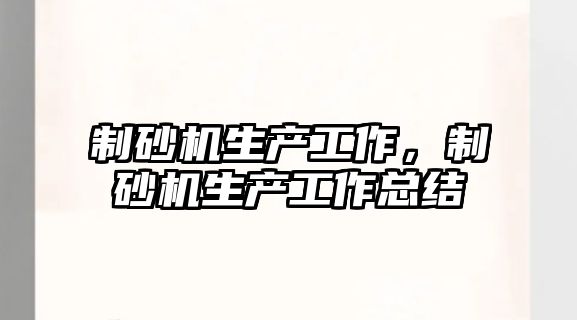 制砂机生产工作，制砂机生产工作总结